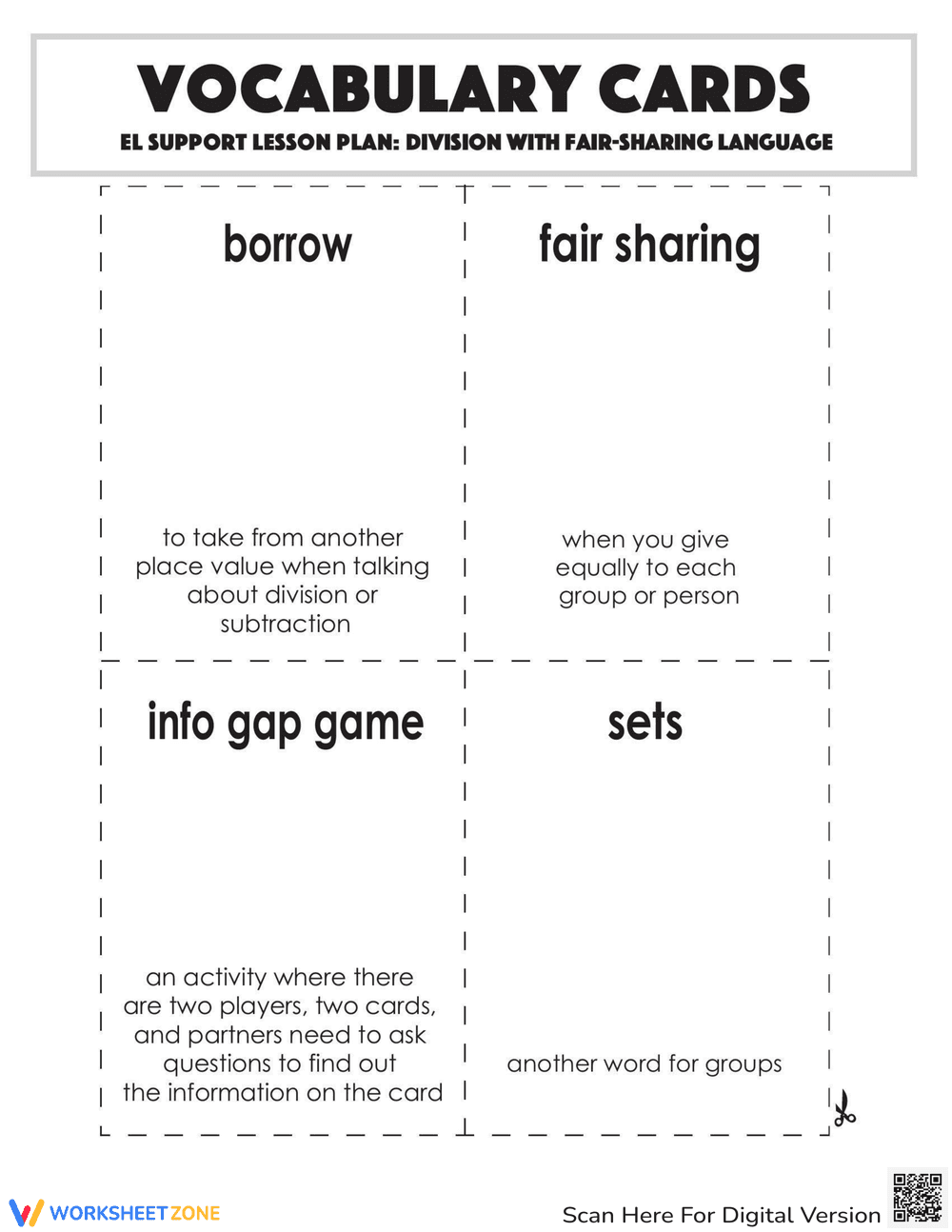 VOCABULARY CARDS
EL SUPPORT LESSON PLAN: DIVISION WITH FAIR-SHARING LANGUAGE

borrow

to take from another place value when talking about division or subtraction

fair sharing

when you give equally to each group or person

info gap game

an activity where there are two players, two cards, and partners need to ask questions to find out the information on the card

sets

another word for groups

WORKSHEETZONE

Scan Here For Digital Version